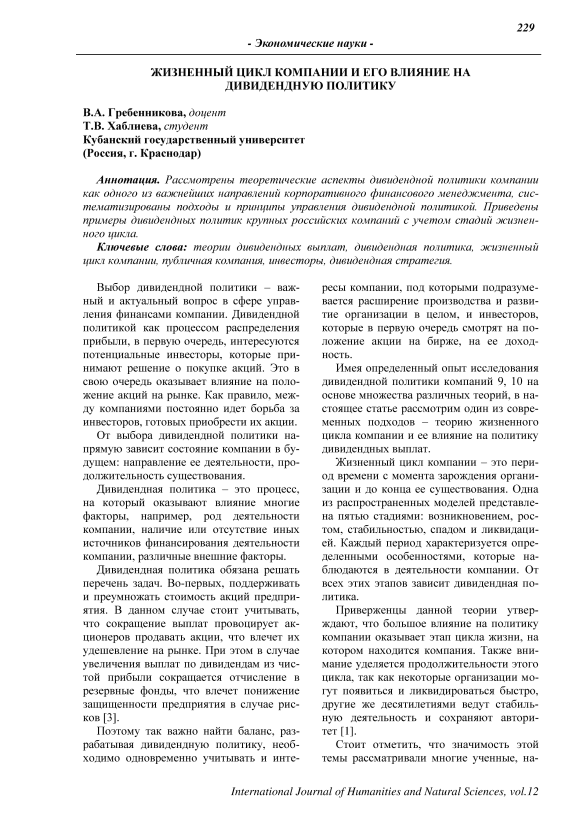 229

- Экономические науки -

ЖИЗНЕННЫЙ ЦИКЛ КОМПАНИИ И ЕГО ВЛИЯНИЕ НА ДИВИДЕНДНУЮ ПОЛИТИКУ

В.А. Гребенникова, доцент
Т.В. Хаблиева, студент
Кубанский государственный университет
(Россия, г. Краснодар)

Аннотация. Рассмотрены теоретические аспекты дивидендной политики компании как одного из важнейших направлений корпоративного финансового менеджмента, систематизированы подходы и принципы управления дивидендной политикой. Приведены примеры дивидендных политик крупных российских компаний с учетом стадий жизненного цикла.

Ключевые слова: теории дивидендных выплат, дивидендная политика, жизненный цикл компании, публичная компания, инвесторы, дивидендная стратегия.

Выбор дивидендной политики – важный и актуальный вопрос в сфере управления финансами компании. Дивидендной политикой как процессом распределения прибыли, в первую очередь, интересуются потенциальные инвесторы, которые принимают решение о покупке акций. Это в свою очередь оказывает влияние на положение акций на рынке. Как правило, между компаниями постоянно идет борьба за инвесторов, готовых приобрести их акции.

От выбора дивидендной политики напрямую зависит состояние компании в будущем: направление ее деятельности, продолжительность существования.

Дивидендная политика – это процесс, на который оказывают влияние многие факторы, например, род деятельности компании, наличие или отсутствие иных источников финансирования деятельности компании, различные внешние факторы.

Дивидендная политика обязана решать перечень задач. Во-первых, поддерживать и преумножать стоимость акций предприятия. В данном случае стоит учитывать, что сокращение выплат провоцирует акционеров продавать акции, что влечет их удешевление на рынке. При этом в случае увеличения выплат по дивидендам из чистой прибыли сокращается отчисление в резервные фонды, что влечет понижение защищенности предприятия в случае рисков [3].

Поэтому так важно найти баланс, разрабатывая дивидендную политику, необходимо одновременно учитывать и интересы компании, под которыми подразумевается расширение производства и развитие организации в целом, и инвесторов, которые в первую очередь смотрят на положение акции на бирже, на ее доходность.

Имея определенный опыт исследования дивидендной политики компаний 9, 10 на основе множества различных теорий, в настоящее статье рассмотрим один из современных подходов – теорию жизненного цикла компании и ее влияние на политику дивидендных выплат.

Жизненный цикл компании – это период времени с момента зарождения организации и до конца ее существования. Одна из распространенных моделей представлена пятью стадиями: возникновением, ростом, стабильностью, спадом и ликвидацией. Каждый период характеризуется определенными особенностями, которые наблюдаются в деятельности компании. От всех этих этапов зависит дивидендная политика.

Приверженцы данной теории утверждают, что большое влияние на политику компании оказывает этап цикла жизни, на котором находится компания. Также внимание уделяется продолжительности этого цикла, так как некоторые организации могут появиться и ликвидироваться быстро, другие же десятилетиями ведут стабильную деятельность и сохраняют авторитет [1].

Стоит отметить, что значимость этой темы рассматривали многие ученные, на-

International Journal of Humanities and Natural Sciences, vol.12